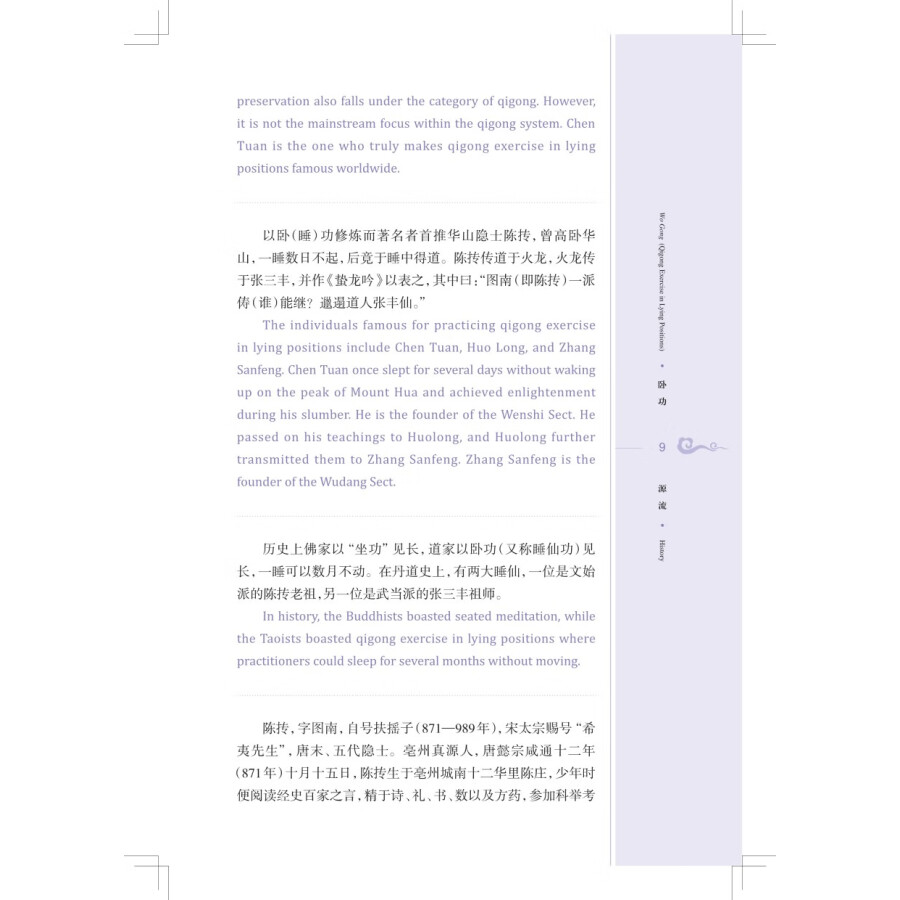 preservation also falls under the category of qigong. However, it is not the mainstream focus within the qigong system. Chen Tuan is the one who truly makes qigong exercise in lying positions famous worldwide.

以卧（睡）功修炼而著名者首推华山隐士陈抟，曾高卧华山，一睡数日不起，后竟于睡中得道。陈抟传道于火龙，火龙传于张三丰，并作《蛰龙吟》以表之，其中曰："图南（即陈抟）一派俦（谁）能继？邋遢道人张丰仙。"

The individuals famous for practicing qigong exercise in lying positions include Chen Tuan, Huo Long, and Zhang Sanfeng. Chen Tuan once slept for several days without waking up on the peak of Mount Hua and achieved enlightenment during his slumber. He is the founder of the Wenshi Sect. He passed on his teachings to Huolong, and Huolong further transmitted them to Zhang Sanfeng. Zhang Sanfeng is the founder of the Wudang Sect.

历史上佛家以"坐功"见长，道家以卧功（又称睡仙功）见长，一睡可以数月不动。在丹道史上，有两大睡仙，一位是文始派的陈抟老祖，另一位是武当派的张三丰祖师。

In history, the Buddhists boasted seated meditation, while the Taoists boasted qigong exercise in lying positions where practitioners could sleep for several months without moving.

陈抟，字图南，自号扶摇子（871—989年），宋太宗赐号"希夷先生"，唐末、五代隐士。亳州真源人，唐懿宗咸通十二年（871年）十月十五日，陈抟生于亳州城南十二华里陈庄，少年时便阅读经史百家之言，精于诗、礼、书、数以及方药，参加科举考

Wo Gong (Qigong Exercise in Lying Positions) • 卧功

9

源流 • History